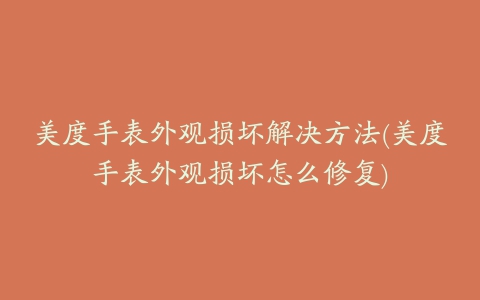 美度手表外观损坏解决方法(美度手表外观损坏怎么修复)